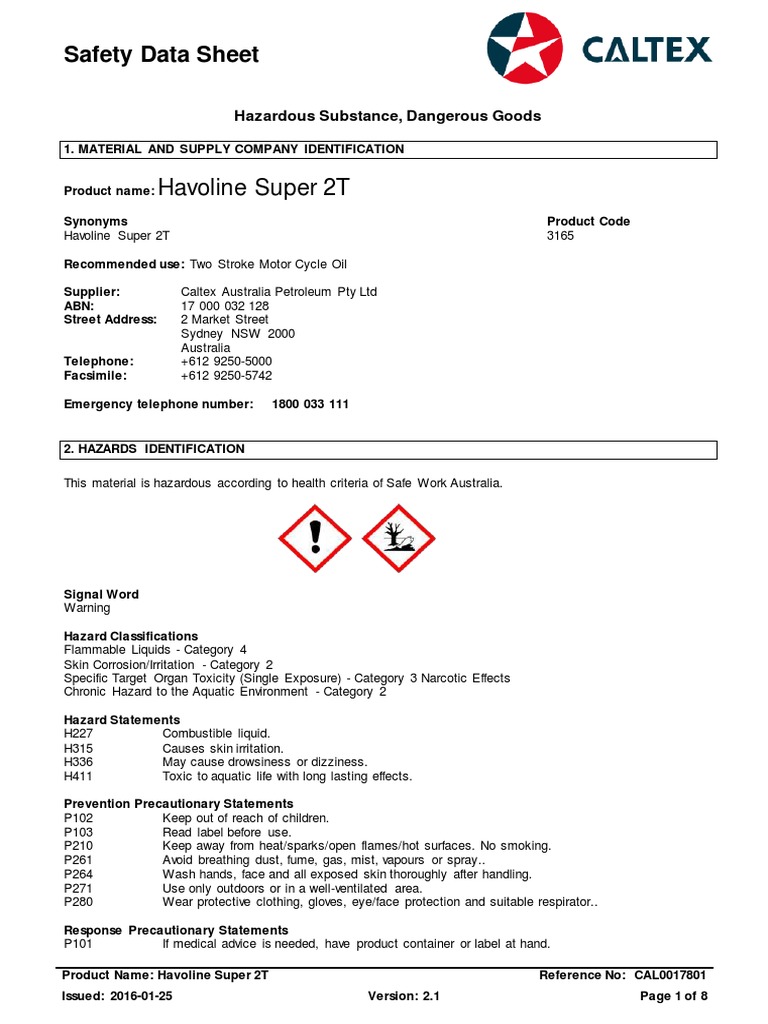 Safety Data Sheet

CALTEX

Hazardous Substance, Dangerous Goods

1. MATERIAL AND SUPPLY COMPANY IDENTIFICATION

Product name: Havoline Super 2T

Synonyms
Havoline Super 2T

Product Code
3165

Recommended use: Two Stroke Motor Cycle Oil

Supplier: Caltex Australia Petroleum Pty Ltd
ABN: 17 000 032 128
Street Address: 2 Market Street
Sydney NSW 2000
Australia
Telephone: +612 9250-5000
Facsimile: +612 9250-5742

Emergency telephone number: 1800 033 111

2. HAZARDS IDENTIFICATION

This material is hazardous according to health criteria of Safe Work Australia.

Signal Word
Warning

Hazard Classifications
Flammable Liquids - Category 4
Skin Corrosion/Irritation - Category 2
Specific Target Organ Toxicity (Single Exposure) - Category 3 Narcotic Effects
Chronic Hazard to the Aquatic Environment - Category 2

Hazard Statements
H227 Combustible liquid.
H315 Causes skin irritation.
H336 May cause drowsiness or dizziness.
H411 Toxic to aquatic life with long lasting effects.

Prevention Precautionary Statements
P102 Keep out of reach of children.
P103 Read label before use.
P210 Keep away from heat/sparks/open flames/hot surfaces. No smoking.
P261 Avoid breathing dust, fume, gas, mist, vapours or spray..
P264 Wash hands, face and all exposed skin thoroughly after handling.
P271 Use only outdoors or in a well-ventilated area.
P280 Wear protective clothing, gloves, eye/face protection and suitable respirator..

Response Precautionary Statements
P101 If medical advice is needed, have product container or label at hand.

Product Name: Havoline Super 2T
Reference No: CAL0017801
Issued: 2016-01-25
Version: 2.1
Page 1 of 8